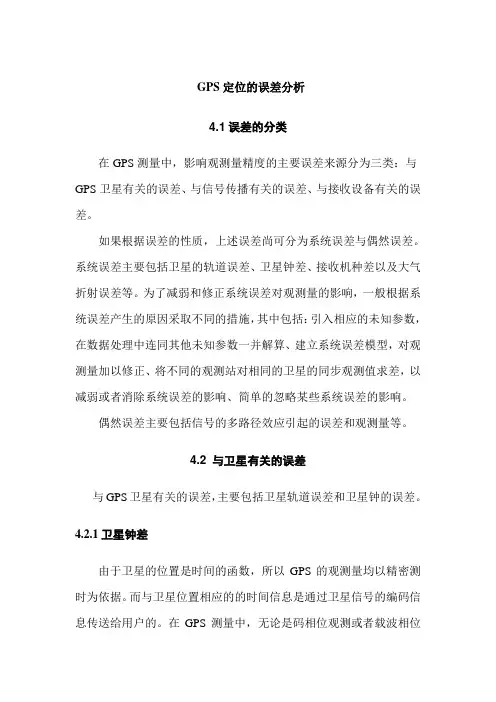 GPS 定位的误差分析

4.1 误差的分类

在 GPS 测量中，影响观测量精度的主要误差来源分为三类：与 GPS 卫星有关的误差、与信号传播有关的误差、与接收设备有关的误差。

如果根据误差的性质，上述误差尚可分为系统误差与偶然误差。系统误差主要包括卫星的轨道误差、卫星钟差、接收机种差以及大气折射误差等。为了减弱和修正系统误差对观测量的影响，一般根据系统误差产生的原因采取不同的措施，其中包括：引入相应的未知参数，在数据处理中连同其他未知参数一并解算、建立系统误差模型，对观测量加以修正、将不同的观测站对相同的卫星的同步观测值求差，以减弱或者消除系统误差的影响、简单的忽略某些系统误差的影响。

偶然误差主要包括信号的多路径效应引起的误差和观测量等。

4.2 与卫星有关的误差

与 GPS 卫星有关的误差，主要包括卫星轨道误差和卫星钟的误差。

4.2.1 卫星钟差

由于卫星的位置是时间的函数，所以 GPS 的观测量均以精密测时为依据。而与卫星位置相应的的时间信息是通过卫星信号的编码信息传送给用户的。在 GPS 测量中，无论是码相位观测或者载波相位